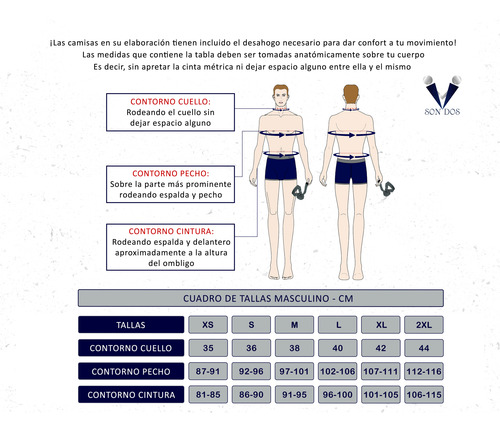 ¡Las camisas en su elaboración tienen incluido el desahogo necesario para dar confort a tu movimiento!
Las medidas que contiene la tabla deben ser tomadas anatómicamente sobre tu cuerpo
Es decir, sin apretar la cinta métrica ni dejar espacio alguno entre ella y el mismo

SON DOS

CONTORNO CUELLO:
Rodeando el cuello sin dejar espacio alguno

CONTORNO PECHO:
Sobre la parte más prominente rodeando espalda y pecho

CONTORNO CINTURA:
Rodeando espalda y delantero aproximadamente a la altura del ombligo

CUADRO DE TALLAS MASCULINO - CM

| TALLAS | XS | S | M | L | XL | 2XL |
|---|---|---|---|---|---|---|
| CONTORNO CUELLO | 35 | 36 | 38 | 40 | 42 | 44 |
| CONTORNO PECHO | 87-91 | 92-96 | 97-101 | 102-106 | 107-111 | 112-116 |
| CONTORNO CINTURA | 81-85 | 86-90 | 91-95 | 96-100 | 101-105 | 106-115 |